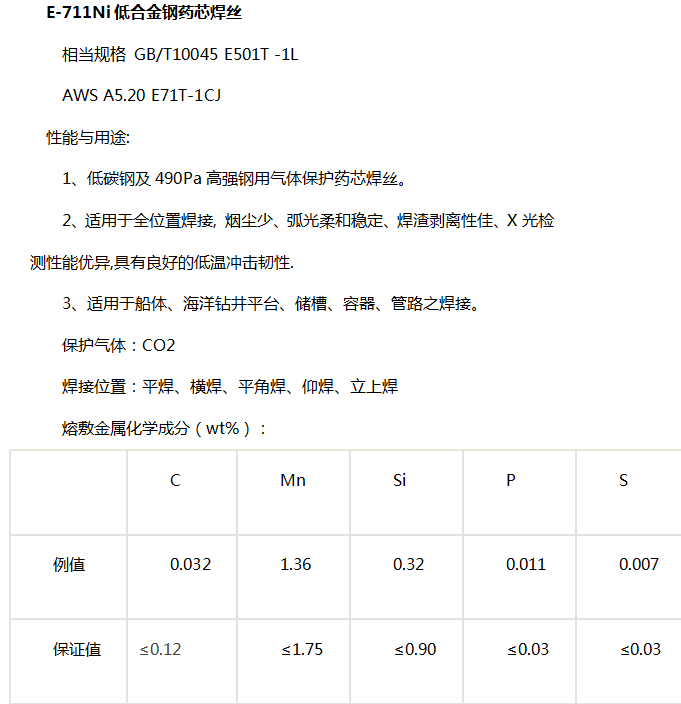 E-711Ni低合金钢药芯焊丝

相当规格 GB/T10045 E501T -1L

AWS A5.20 E71T-1CJ

性能与用途:

1、低碳钢及490Pa高强钢用气体保护药芯焊丝。

2、适用于全位置焊接, 烟尘少、弧光柔和稳定、焊渣剥离性佳、X光检测性能优异,具有良好的低温冲击韧性.

3、适用于船体、海洋钻井平台、储槽、容器、管路之焊接。

保护气体：CO2

焊接位置：平焊、横焊、平角焊、仰焊、立上焊

熔敷金属化学成分（wt%）:

|  | C | Mn | Si | P | S |
|---|---|---|---|---|---|
| 例值 | 0.032 | 1.36 | 0.32 | 0.011 | 0.007 |
| 保证值 | ≤0.12 | ≤1.75 | ≤0.90 | ≤0.03 | ≤0.03 |